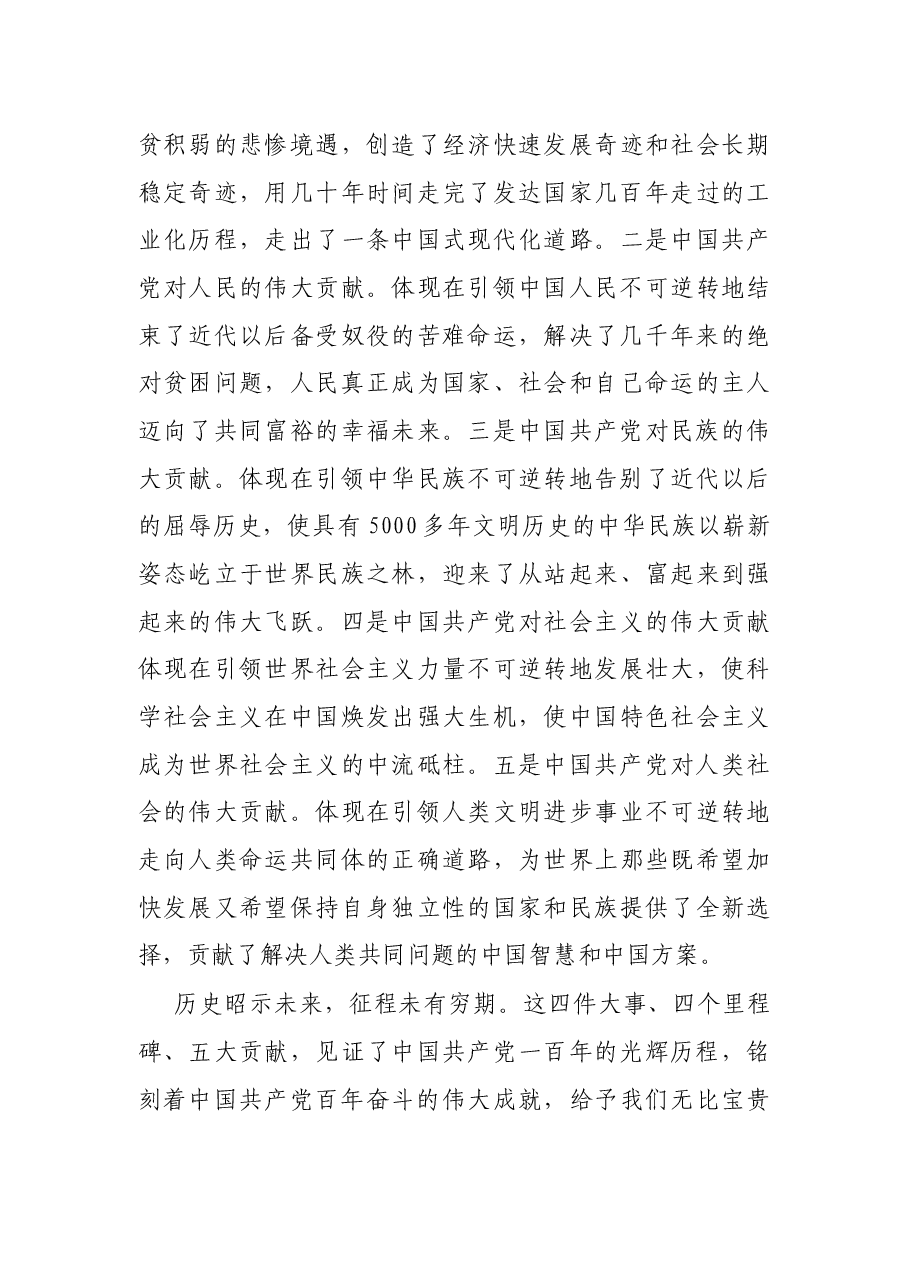 贫积弱的悲惨境遇，创造了经济快速发展奇迹和社会长期稳定奇迹，用几十年时间走完了发达国家几百年走过的工业化历程，走出了一条中国式现代化道路。二是中国共产党对人民的伟大贡献。体现在引领中国人民不可逆转地结束了近代以后备受奴役的苦难命运，解决了几千年来的绝对贫困问题，人民真正成为国家、社会和自己命运的主人迈向了共同富裕的幸福未来。三是中国共产党对民族的伟大贡献。体现在引领中华民族不可逆转地告别了近代以后的屈辱历史，使具有5000多年文明历史的中华民族以崭新姿态屹立于世界民族之林，迎来了从站起来、富起来到强起来的伟大飞跃。四是中国共产党对社会主义的伟大贡献体现在引领世界社会主义力量不可逆转地发展壮大，使科学社会主义在中国焕发出强大生机，使中国特色社会主义成为世界社会主义的中流砥柱。五是中国共产党对人类社会的伟大贡献。体现在引领人类文明进步事业不可逆转地走向人类命运共同体的正确道路，为世界上那些既希望加快发展又希望保持自身独立性的国家和民族提供了全新选择，贡献了解决人类共同问题的中国智慧和中国方案。

历史昭示未来，征程未有穷期。这四件大事、四个里程碑、五大贡献，见证了中国共产党一百年的光辉历程，铭刻着中国共产党百年奋斗的伟大成就，给予我们无比宝贵